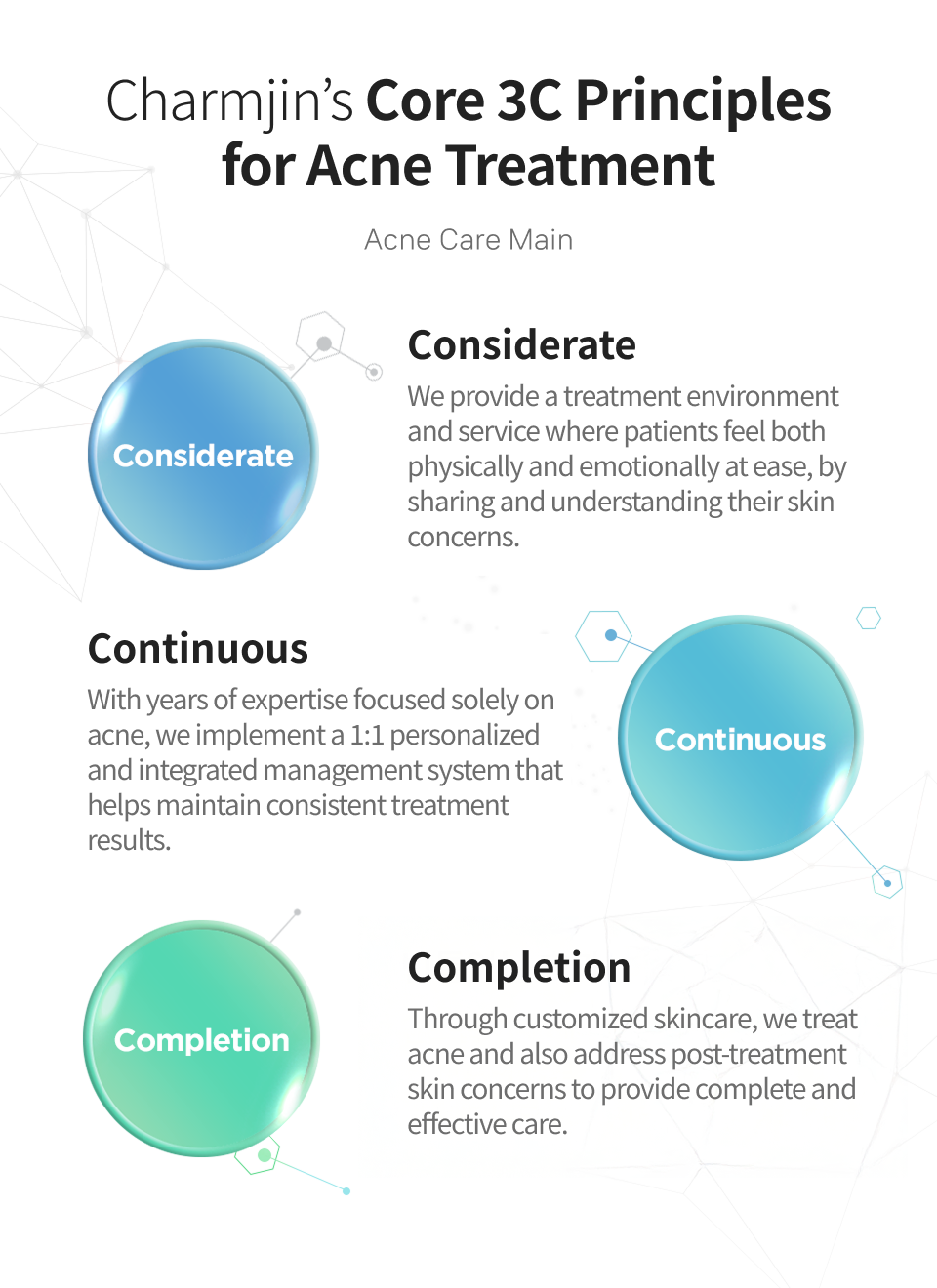 Charmjin's Core 3C Principles for Acne Treatment

Acne Care Main

Considerate

Considerate

We provide a treatment environment and service where patients feel both physically and emotionally at ease, by sharing and understanding their skin concerns.

Continuous

With years of expertise focused solely on acne, we implement a 1:1 personalized and integrated management system that helps maintain consistent treatment results.

Continuous

Completion

Completion

Through customized skincare, we treat acne and also address post-treatment skin concerns to provide complete and effective care.